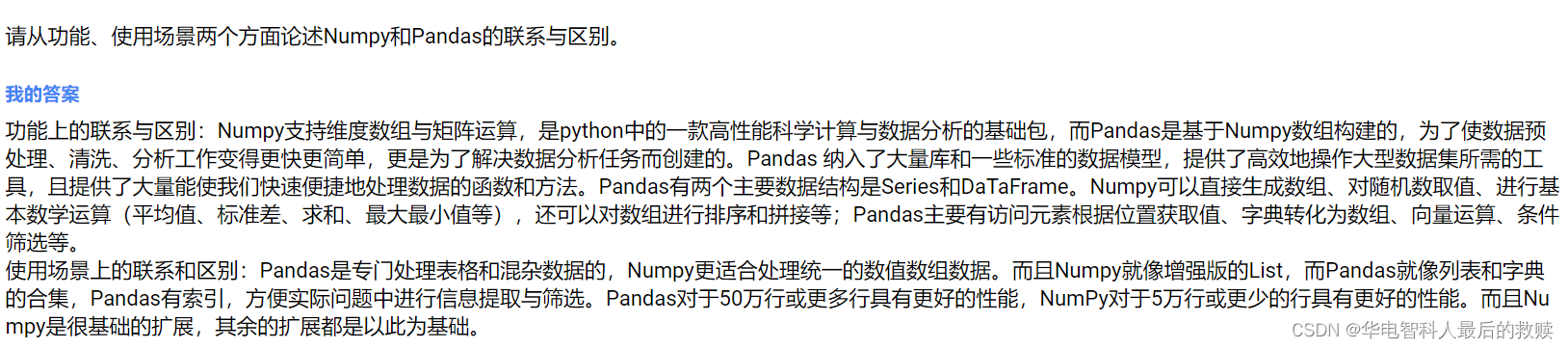 请从功能、使用场景两个方面论述Numpy和Pandas的联系与区别。

我的答案

功能上的联系与区别：Numpy支持维度数组与矩阵运算，是python中的一款高性能科学计算与数据分析的基础包，而Pandas是基于Numpy数组构建的，为了使数据预处理、清洗、分析工作变得更快更简单，更是为了解决数据分析任务而创建的。Pandas 纳入了大量库和一些标准的数据模型，提供了高效地操作大型数据集所需的工具，且提供了大量能使我们快速便捷地处理数据的函数和方法。Pandas有两个主要数据结构是Series和DaTaFrame。Numpy可以直接生成数组、对随机数取值、进行基本数学运算（平均值、标准差、求和、最大最小值等），还可以对数组进行排序和拼接等；Pandas主要有访问元素根据位置获取值、字典转化为数组、向量运算、条件筛选等。
使用场景上的联系和区别：Pandas是专门处理表格和混杂数据的，Numpy更适合处理统一的数值数组数据。而且Numpy就像增强版的List，而Pandas就像列表和字典的合集，Pandas有索引，方便实际问题中进行信息提取与筛选。Pandas对于50万行或更多行具有更好的性能，NumPy对于5万行或更少的行具有更好的性能。而且Numpy是很基础的扩展，其余的扩展都是以此为基础。

CSDN @华电智科人最后的救赎